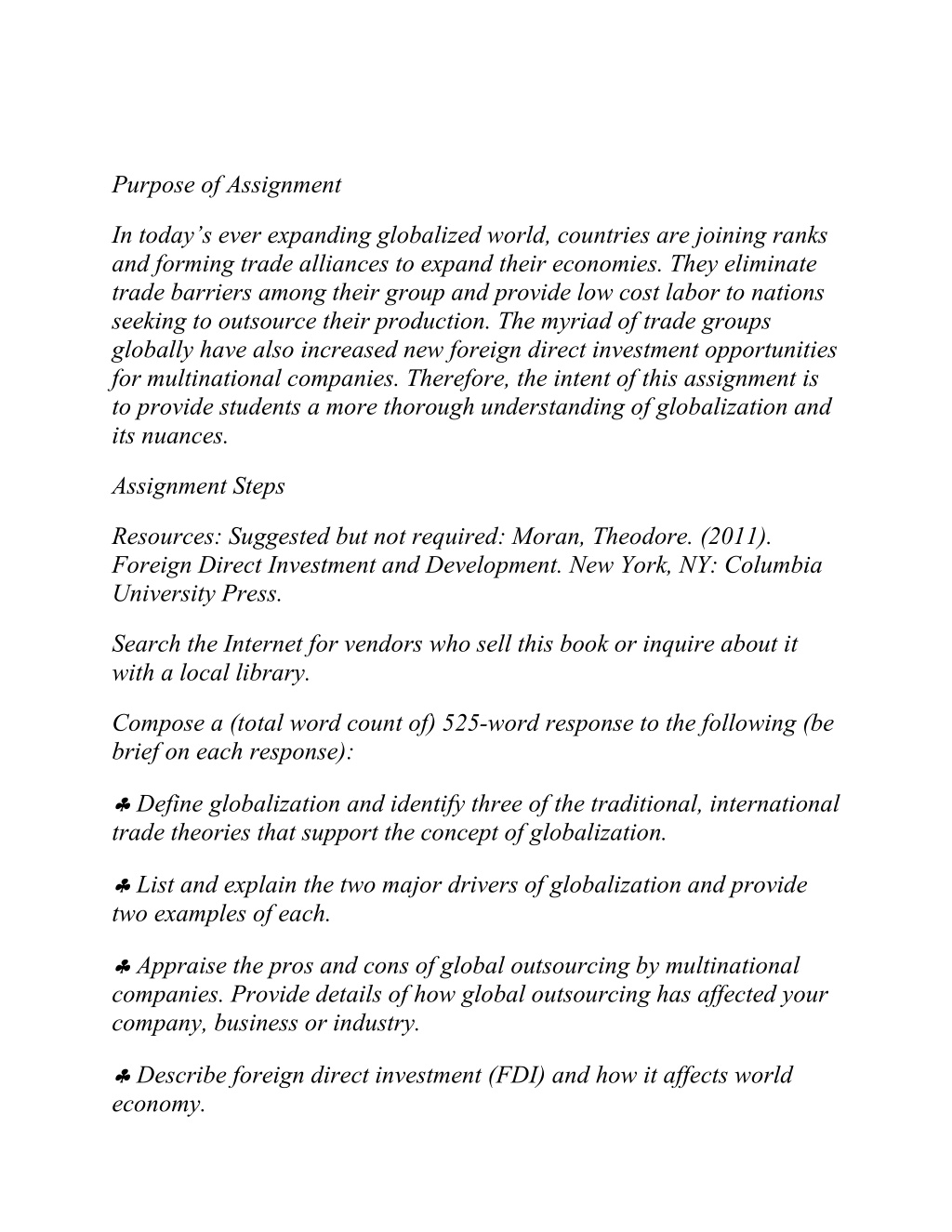 Purpose of Assignment

In today’s ever expanding globalized world, countries are joining ranks and forming trade alliances to expand their economies. They eliminate trade barriers among their group and provide low cost labor to nations seeking to outsource their production. The myriad of trade groups globally have also increased new foreign direct investment opportunities for multinational companies. Therefore, the intent of this assignment is to provide students a more thorough understanding of globalization and its nuances.

Assignment Steps

Resources: Suggested but not required: Moran, Theodore. (2011). Foreign Direct Investment and Development. New York, NY: Columbia University Press.

Search the Internet for vendors who sell this book or inquire about it with a local library.

Compose a (total word count of) 525-word response to the following (be brief on each response):

♣ Define globalization and identify three of the traditional, international trade theories that support the concept of globalization.

♣ List and explain the two major drivers of globalization and provide two examples of each.

♣ Appraise the pros and cons of global outsourcing by multinational companies. Provide details of how global outsourcing has affected your company, business or industry.

♣ Describe foreign direct investment (FDI) and how it affects world economy.